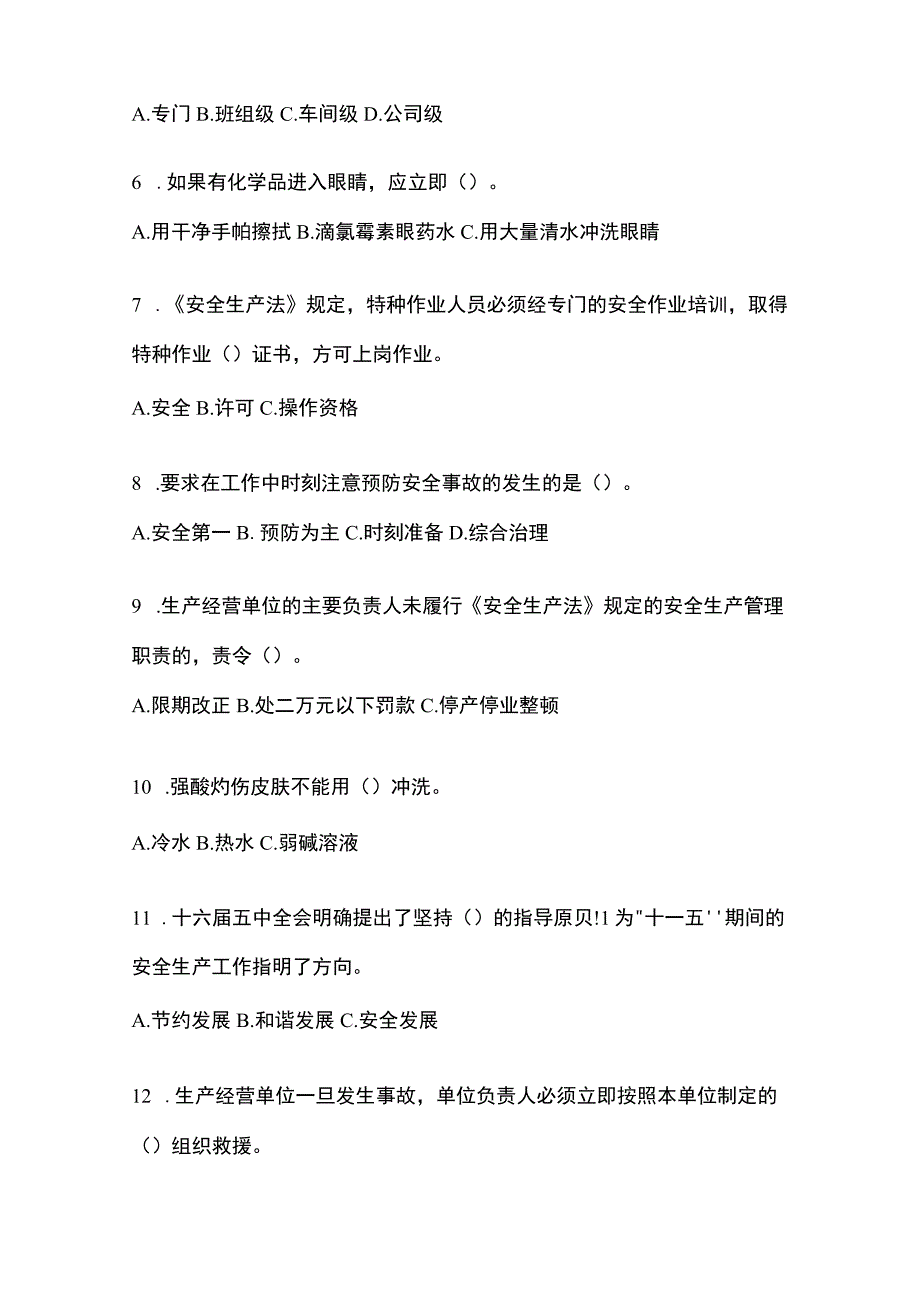 A.专门 B.班组级 C.车间级 D.公司级

6 . 如果有化学品进入眼睛，应立即（）。

A.用干净手帕擦拭 B.滴氯霉素眼药水 C.用大量清水冲洗眼睛

7 . 《安全生产法》规定，特种作业人员必须经专门的安全作业培训，取得特种作业（）证书，方可上岗作业。

A.安全 B.许可 C.操作资格

8 .要求在工作中时刻注意预防安全事故的发生的是（）。

A.安全第一 B. 预防为主 C.时刻准备 D.综合治理

9 .生产经营单位的主要负责人未履行《安全生产法》规定的安全生产管理职责的，责令（）。

A.限期改正 B.处二万元以下罚款 C.停产停业整顿

10 .强酸灼伤皮肤不能用（）冲洗。

A.冷水 B.热水 C.弱碱溶液

11 . 十六届五中全会明确提出了坚持（）的指导原贝!1 为"十一五' '期间的安全生产工作指明了方向。

A.节约发展 B.和谐发展 C.安全发展

12 . 生产经营单位一旦发生事故，单位负责人必须立即按照本单位制定的（）组织救援。